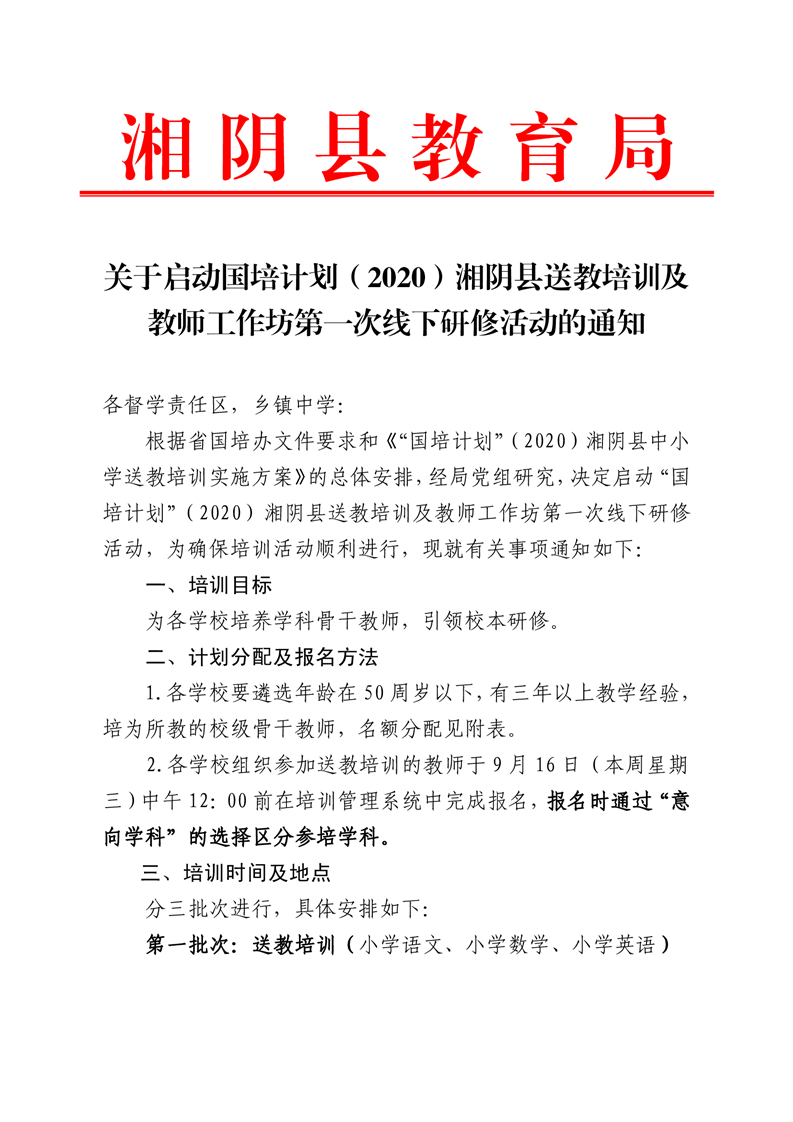 湘阴县教育局

关于启动国培计划（2020）湘阴县送教培训及教师工作坊第一次线下研修活动的通知

各督学责任区，乡镇中学：

根据省国培办文件要求和《“国培计划”（2020）湘阴县中小学送教培训实施方案》的总体安排，经局党组研究，决定启动“国培计划”（2020）湘阴县送教培训及教师工作坊第一次线下研修活动，为确保培训活动顺利进行，现就有关事项通知如下：

一、培训目标

为各学校培养学科骨干教师，引领校本研修。

二、计划分配及报名方法

1.各学校要遴选年龄在50周岁以下，有三年以上教学经验，培为所教的校级骨干教师，名额分配见附表。

2.各学校组织参加送教培训的教师于9月16日（本周星期三）中午12：00前在培训管理系统中完成报名，报名时通过“意向学科”的选择区分参培学科。

三、培训时间及地点

分三批次进行，具体安排如下：

第一批次：送教培训（小学语文、小学数学、小学英语）